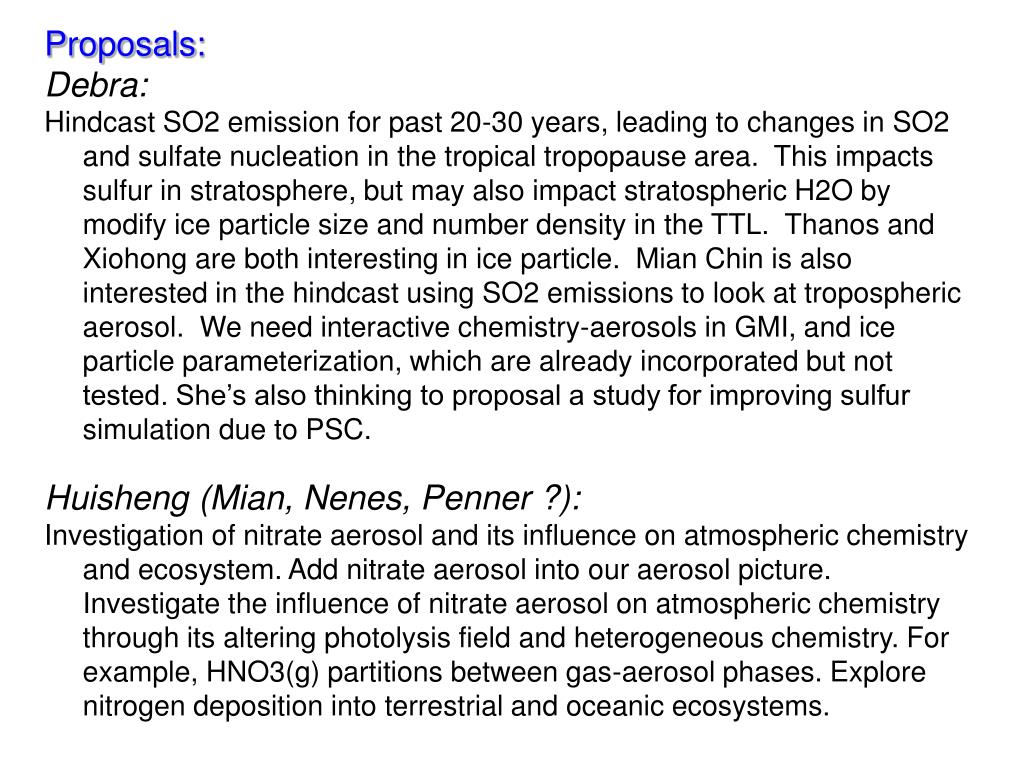 Proposals:
Debra:
Hindcast SO2 emission for past 20-30 years, leading to changes in SO2 and sulfate nucleation in the tropical tropopause area. This impacts sulfur in stratosphere, but may also impact stratospheric H2O by modify ice particle size and number density in the TTL. Thanos and Xiohong are both interesting in ice particle. Mian Chin is also interested in the hindcast using SO2 emissions to look at tropospheric aerosol. We need interactive chemistry-aerosols in GMI, and ice particle parameterization, which are already incorporated but not tested. She's also thinking to proposal a study for improving sulfur simulation due to PSC.

Huisheng (Mian, Nenes, Penner ?):
Investigation of nitrate aerosol and its influence on atmospheric chemistry and ecosystem. Add nitrate aerosol into our aerosol picture. Investigate the influence of nitrate aerosol on atmospheric chemistry through its altering photolysis field and heterogeneous chemistry. For example, HNO3(g) partitions between gas-aerosol phases. Explore nitrogen deposition into terrestrial and oceanic ecosystems.